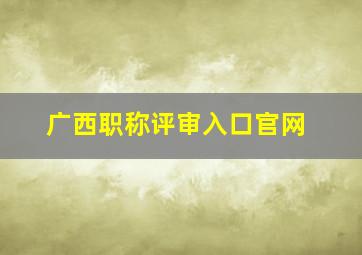 广西职称评审入口官网